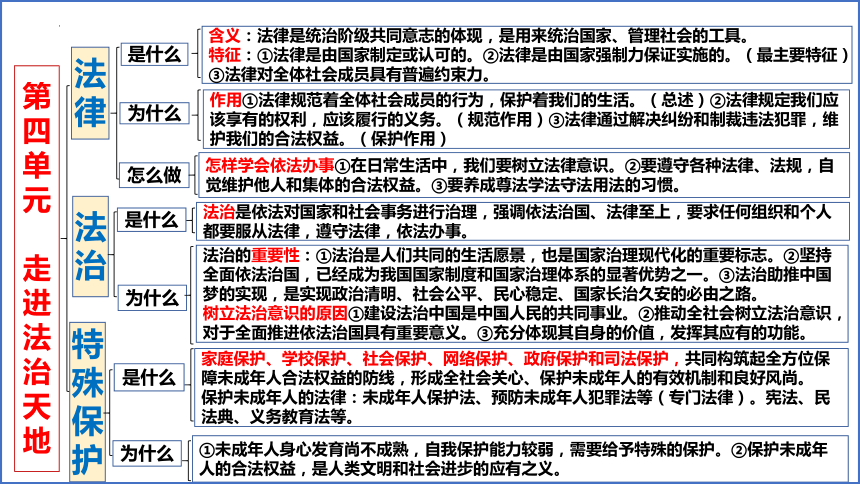 第四单元 走进法治天地

法律

是什么

含义：法律是统治阶级共同意志的体现，是用来统治国家、管理社会的工具。
特征：①法律是由国家制定或认可的。②法律是由国家强制力保证实施的。（最主要特征）③法律对全体社会成员具有普遍约束力。

为什么

作用①法律规范着全体社会成员的行为，保护着我们的生活。（总述）②法律规定我们应该享有的权利，应该履行的义务。（规范作用）③法律通过解决纠纷和制裁违法犯罪，维护我们的合法权益。（保护作用）

怎么做

怎样学会依法办事①在日常生活中，我们要树立法律意识。②要遵守各种法律、法规，自觉维护他人和集体的合法权益。③要养成尊法学法守法用法的习惯。

法治

是什么

法治是依法对国家和社会事务进行治理，强调依法治国、法律至上，要求任何组织和个人都要服从法律，遵守法律，依法办事。

为什么

法治的重要性：①法治是人们共同的生活愿景，也是国家治理现代化的重要标志。②坚持全面依法治国，已经成为我国国家制度和国家治理体系的显著优势之一。③法治助推中国梦的实现，是实现政治清明、社会公平、民心稳定、国家长治久安的必由之路。
树立法治意识的原因①建设法治中国是中国人民的共同事业。②推动全社会树立法治意识，对于全面推进依法治国具有重要意义。③充分体现其自身的价值，发挥其应有的功能。

特殊保护

是什么

家庭保护、学校保护、社会保护、网络保护、政府保护和司法保护，共同构筑起全方位保障未成年人合法权益的防线，形成全社会关心、保护未成年人的有效机制和良好风尚。
保护未成年人的法律：未成年人保护法、预防未成年人犯罪法等（专门法律）。宪法、民法典、义务教育法等。

为什么

①未成年人身心发育尚不成熟，自我保护能力较弱，需要给予特殊的保护。②保护未成年人的合法权益，是人类文明和社会进步的应有之义。